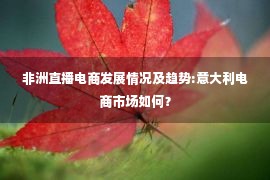 非洲直播电商发展情况及趋势:意大利电商市场如何？